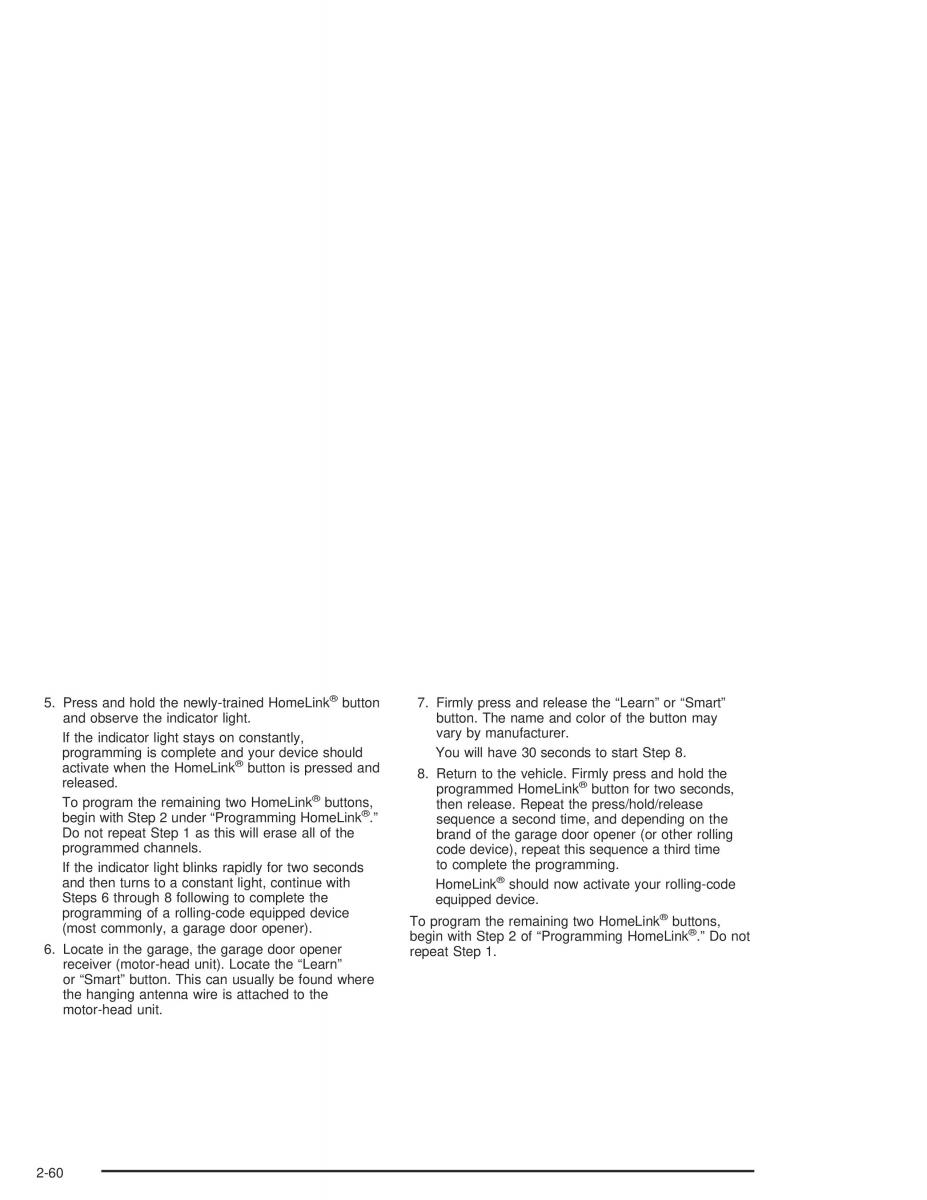 5. Press and hold the newly-trained HomeLink® button and observe the indicator light.

If the indicator light stays on constantly, programming is complete and your device should activate when the HomeLink® button is pressed and released.

To program the remaining two HomeLink® buttons, begin with Step 2 under "Programming HomeLink®." Do not repeat Step 1 as this will erase all of the programmed channels.

If the indicator light blinks rapidly for two seconds and then turns to a constant light, continue with Steps 6 through 8 following to complete the programming of a rolling-code equipped device (most commonly, a garage door opener).

6. Locate in the garage, the garage door opener receiver (motor-head unit). Locate the "Learn" or "Smart" button. This can usually be found where the hanging antenna wire is attached to the motor-head unit.

7. Firmly press and release the "Learn" or "Smart" button. The name and color of the button may vary by manufacturer.

You will have 30 seconds to start Step 8.

8. Return to the vehicle. Firmly press and hold the programmed HomeLink® button for two seconds, then release. Repeat the press/hold/release sequence a second time, and depending on the brand of the garage door opener (or other rolling code device), repeat this sequence a third time to complete the programming.

HomeLink® should now activate your rolling-code equipped device.

To program the remaining two HomeLink® buttons, begin with Step 2 of "Programming HomeLink®." Do not repeat Step 1.

2-60